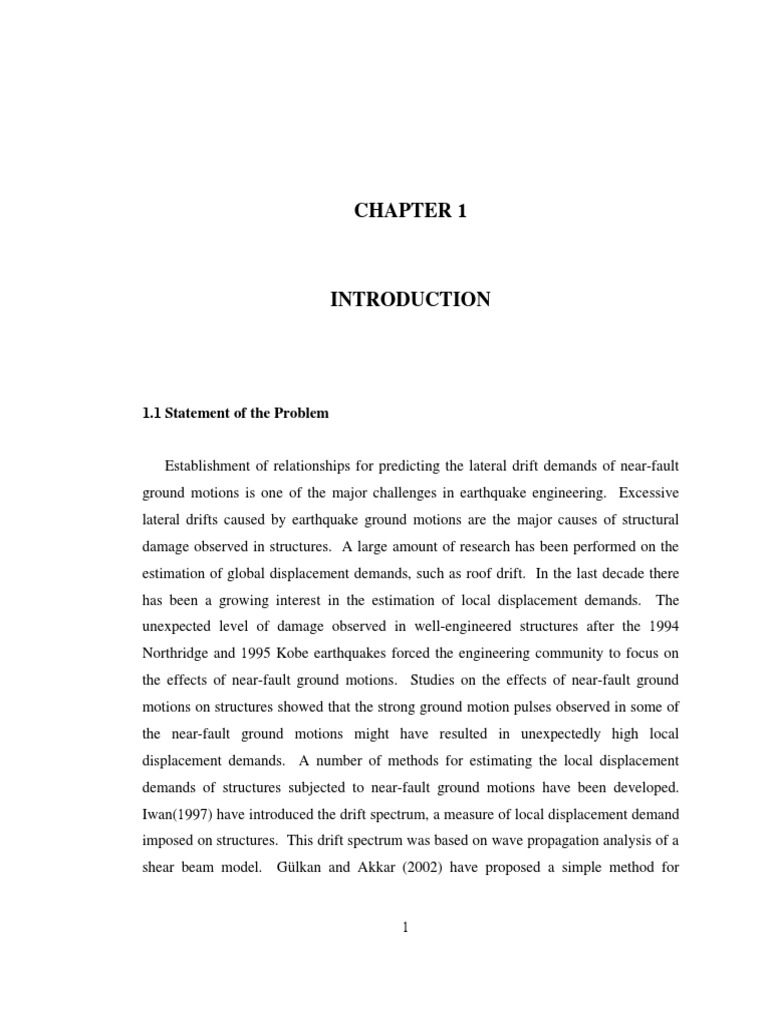 CHAPTER 1

INTRODUCTION

1.1 Statement of the Problem

Establishment of relationships for predicting the lateral drift demands of near-fault ground motions is one of the major challenges in earthquake engineering. Excessive lateral drifts caused by earthquake ground motions are the major causes of structural damage observed in structures. A large amount of research has been performed on the estimation of global displacement demands, such as roof drift. In the last decade there has been a growing interest in the estimation of local displacement demands. The unexpected level of damage observed in well-engineered structures after the 1994 Northridge and 1995 Kobe earthquakes forced the engineering community to focus on the effects of near-fault ground motions. Studies on the effects of near-fault ground motions on structures showed that the strong ground motion pulses observed in some of the near-fault ground motions might have resulted in unexpectedly high local displacement demands. A number of methods for estimating the local displacement demands of structures subjected to near-fault ground motions have been developed. Iwan(1997) have introduced the drift spectrum, a measure of local displacement demand imposed on structures. This drift spectrum was based on wave propagation analysis of a shear beam model. Gülkan and Akkar (2002) have proposed a simple method for

1